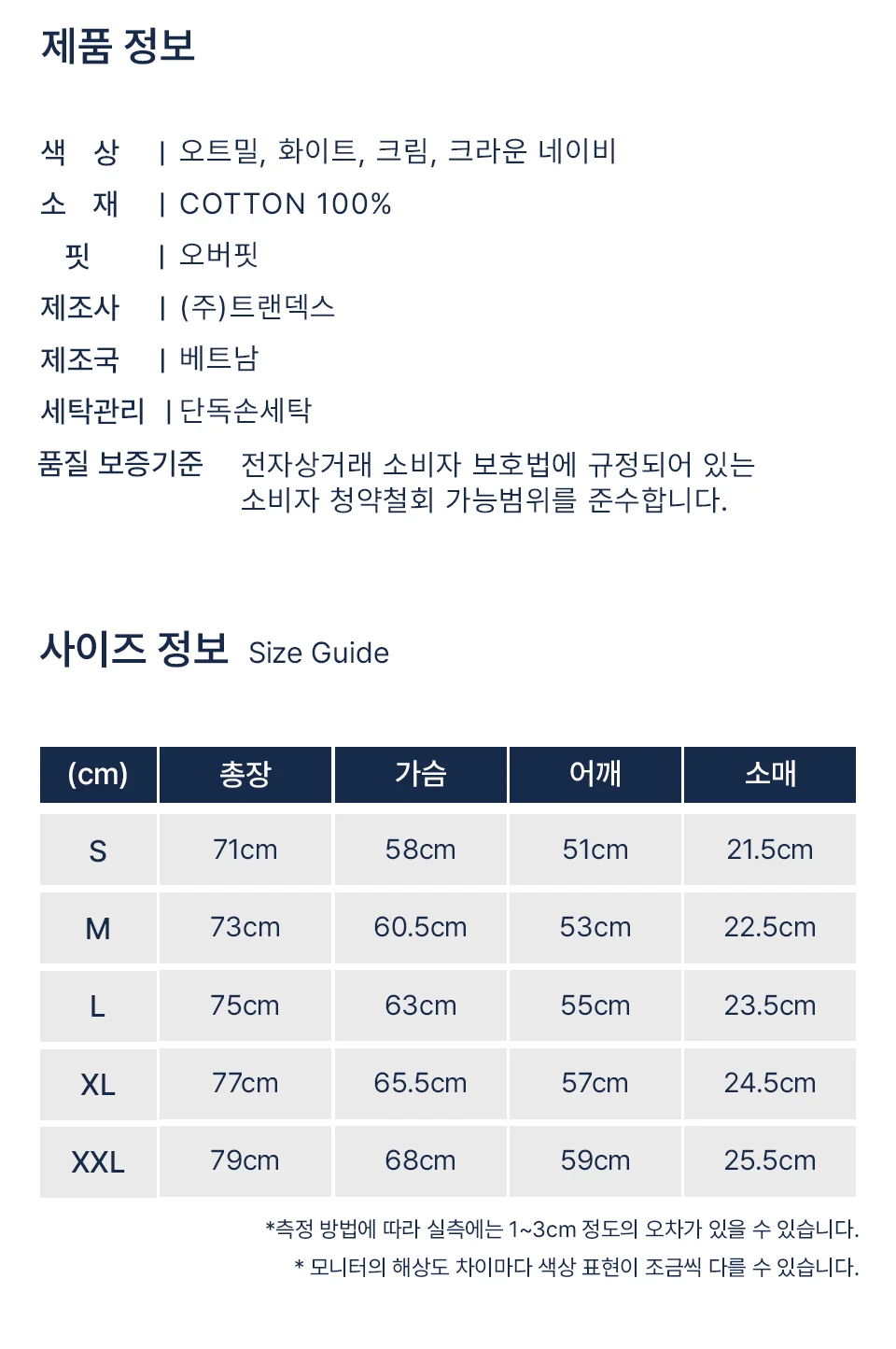 제품 정보

색 상 | 오트밀, 화이트, 크림, 크라운 네이비
소 재 | COTTON 100%
핏 | 오버핏
제조사 | (주)트랜덱스
제조국 | 베트남
세탁관리 | 단독손세탁
품질 보증기준 전자상거래 소비자 보호법에 규정되어 있는 소비자 청약철회 가능범위를 준수합니다.

사이즈 정보 Size Guide

| (cm) | 총장 | 가슴 | 어깨 | 소매 |
|---|---|---|---|---|
| S | 71cm | 58cm | 51cm | 21.5cm |
| M | 73cm | 60.5cm | 53cm | 22.5cm |
| L | 75cm | 63cm | 55cm | 23.5cm |
| XL | 77cm | 65.5cm | 57cm | 24.5cm |
| XXL | 79cm | 68cm | 59cm | 25.5cm |

*측정 방법에 따라 실측에는 1~3cm 정도의 오차가 있을 수 있습니다.
* 모니터의 해상도 차이마다 색상 표현이 조금씩 다를 수 있습니다.